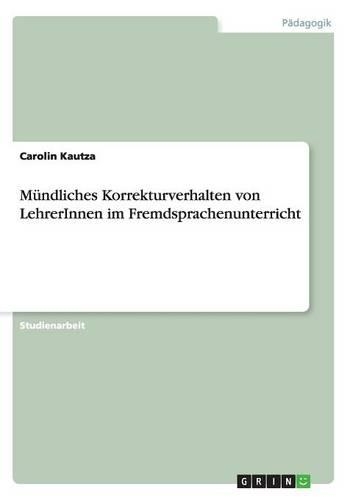 Pädagogik

Carolin Kautza

Mündliches Korrekturverhalten von LehrerInnen im Fremdsprachenunterricht

Studienarbeit

GRIN